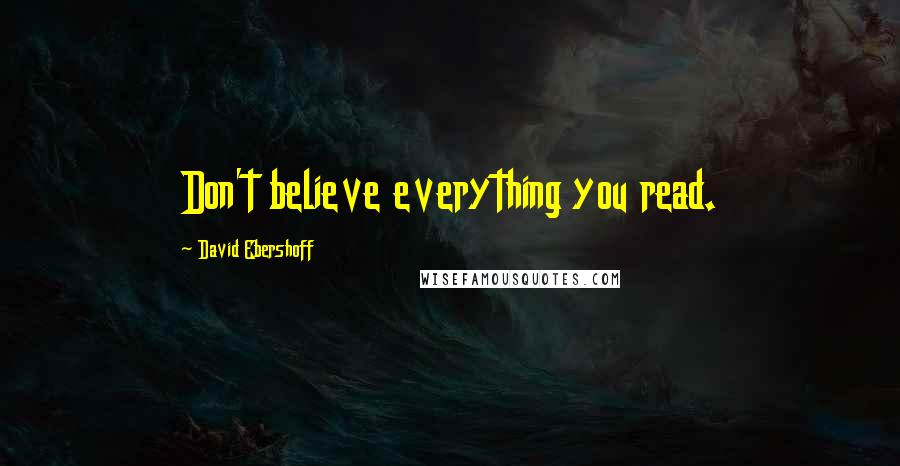 Don't believe everything you read.

~ David Ebershoff

WISEFAMOUSQUOTES.COM